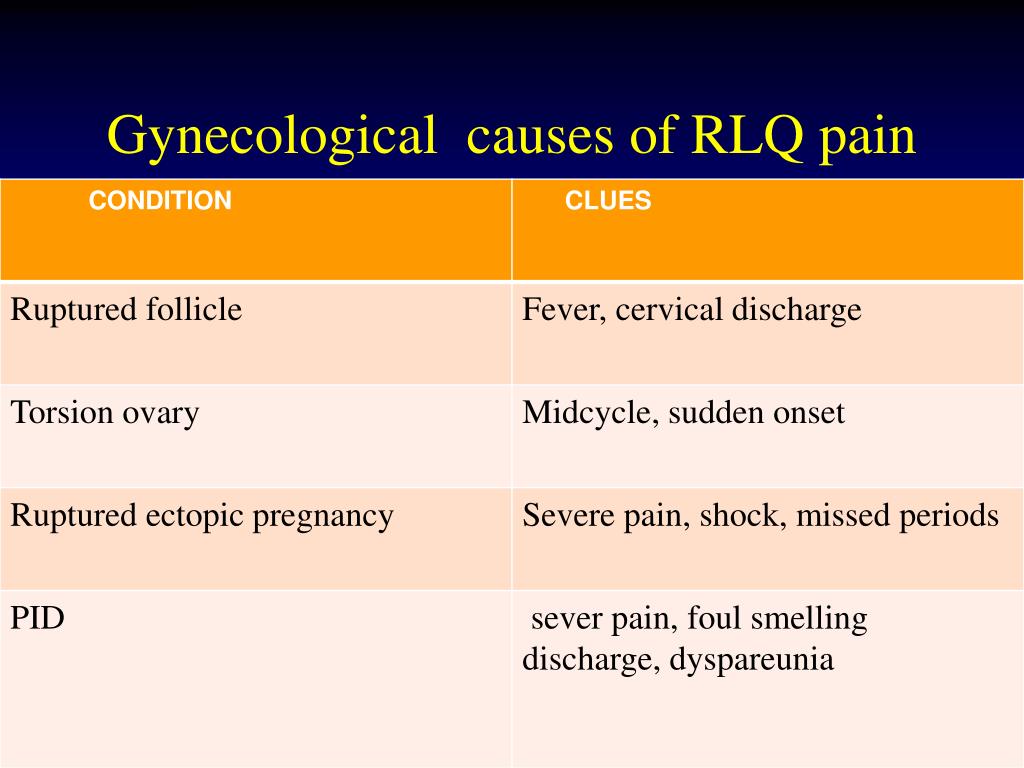 Gynecological causes of RLQ pain

| CONDITION | CLUES |
|---|---|
| Ruptured follicle | Fever, cervical discharge |
| Torsion ovary | Midcycle, sudden onset |
| Ruptured ectopic pregnancy | Severe pain, shock, missed periods |
| PID | sever pain, foul smelling discharge, dyspareunia |